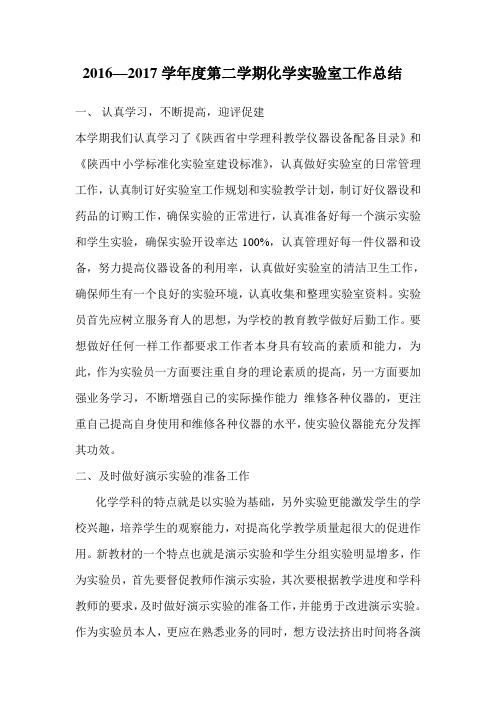 2016—2017 学年度第二学期化学实验室工作总结

一、 认真学习，不断提高，迎评促建

本学期我们认真学习了《陕西省中学理科教学仪器设备配备目录》和《陕西中小学标准化实验室建设标准》，认真做好实验室的日常管理工作，认真制订好实验室工作规划和实验教学计划，制订好仪器设和药品的订购工作，确保实验的正常进行，认真准备好每一个演示实验和学生实验，确保实验开设率达 100%，认真管理好每一件仪器和设备，努力提高仪器设备的利用率，认真做好实验室的清洁卫生工作，确保师生有一个良好的实验环境，认真收集和整理实验室资料。实验员首先应树立服务育人的思想，为学校的教育教学做好后勤工作。要想做好任何一样工作都要求工作者本身具有较高的素质和能力，为此，作为实验员一方面要注重自身的理论素质的提高，另一方面要加强业务学习，不断增强自己的实际操作能力 维修各种仪器的，更注重自己提高自身使用和维修各种仪器的水平，使实验仪器能充分发挥其功效。

二、及时做好演示实验的准备工作

化学学科的特点就是以实验为基础，另外实验更能激发学生的学校兴趣，培养学生的观察能力，对提高化学教学质量起很大的促进作用。新教材的一个特点也就是演示实验和学生分组实验明显增多，作为实验员，首先要督促教师作演示实验，其次要根据教学进度和学科教师的要求，及时做好演示实验的准备工作，并能勇于改进演示实验。作为实验员本人，更应在熟悉业务的同时，想方设法挤出时间将各演